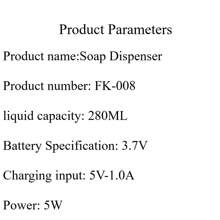 Product Parameters

Product name:Soap Dispenser

Product number: FK-008

liquid capacity: 280ML

Battery Specification: 3.7V

Charging input: 5V-1.0A

Power: 5W